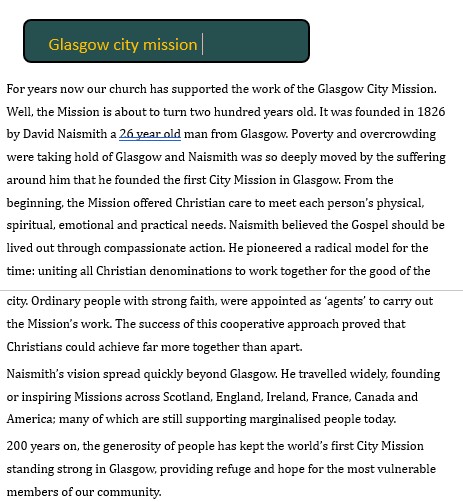 Glasgow city mission

For years now our church has supported the work of the Glasgow City Mission. Well, the Mission is about to turn two hundred years old. It was founded in 1826 by David Naismith a 26 year old man from Glasgow. Poverty and overcrowding were taking hold of Glasgow and Naismith was so deeply moved by the suffering around him that he founded the first City Mission in Glasgow. From the beginning, the Mission offered Christian care to meet each person's physical, spiritual, emotional and practical needs. Naismith believed the Gospel should be lived out through compassionate action. He pioneered a radical model for the time: uniting all Christian denominations to work together for the good of the city. Ordinary people with strong faith, were appointed as 'agents' to carry out the Mission's work. The success of this cooperative approach proved that Christians could achieve far more together than apart.

Naismith's vision spread quickly beyond Glasgow. He travelled widely, founding or inspiring Missions across Scotland, England, Ireland, France, Canada and America; many of which are still supporting marginalised people today.

200 years on, the generosity of people has kept the world's first City Mission standing strong in Glasgow, providing refuge and hope for the most vulnerable members of our community.